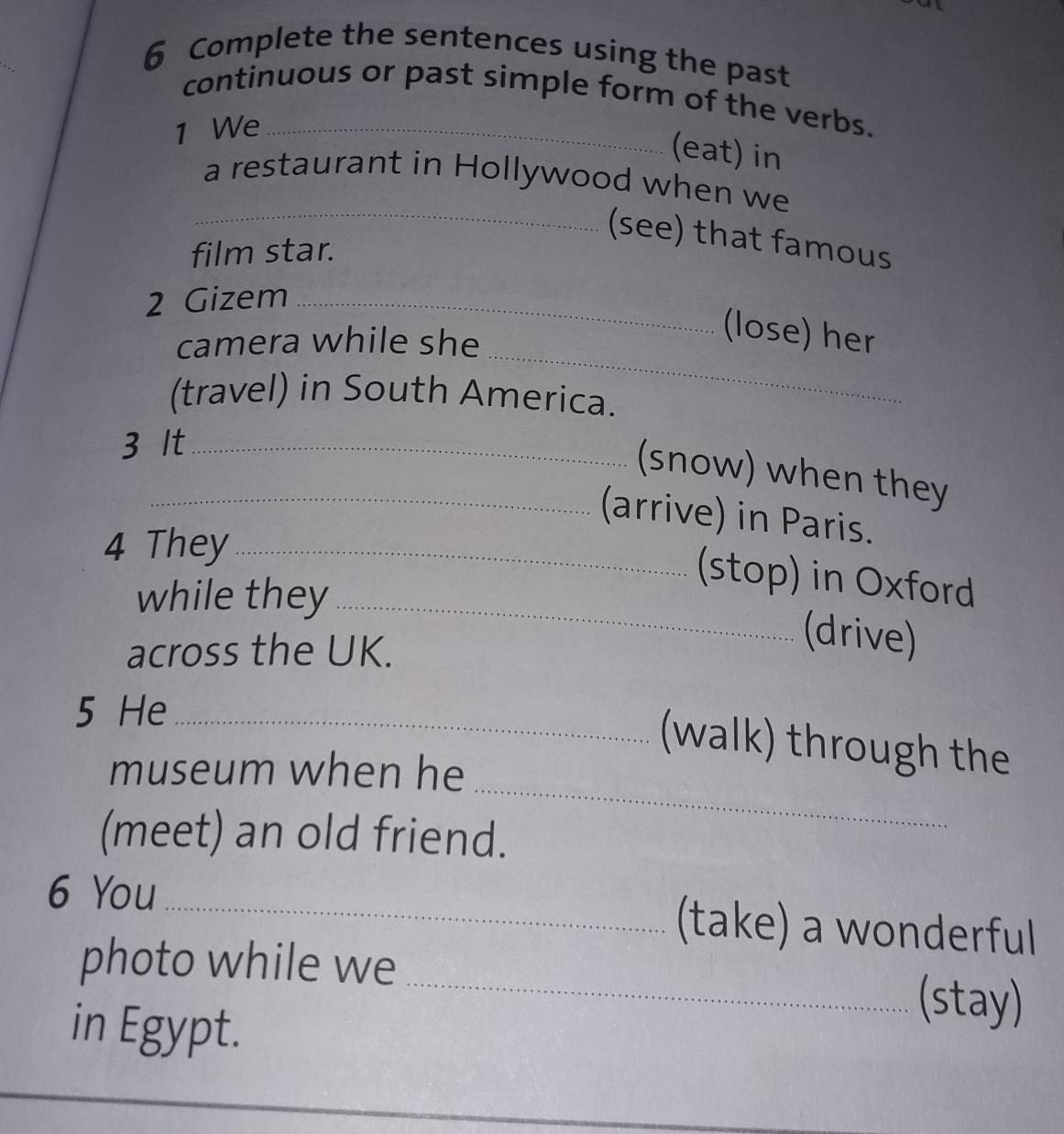 6 Complete the sentences using the past continuous or past simple form of the verbs.

1 We ____ (eat) in a restaurant in Hollywood when we ____ (see) that famous film star.

2 Gizem ____ (lose) her camera while she ____ (travel) in South America.

3 It ____ (snow) when they ____ (arrive) in Paris.

4 They ____ (stop) in Oxford while they ____ (drive) across the UK.

5 He ____ (walk) through the museum when he ____ (meet) an old friend.

6 You ____ (take) a wonderful photo while we ____ (stay) in Egypt.